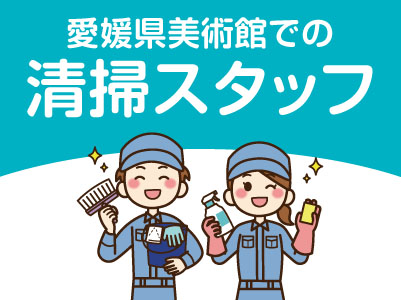 愛媛県美術館での
清掃スタッフ